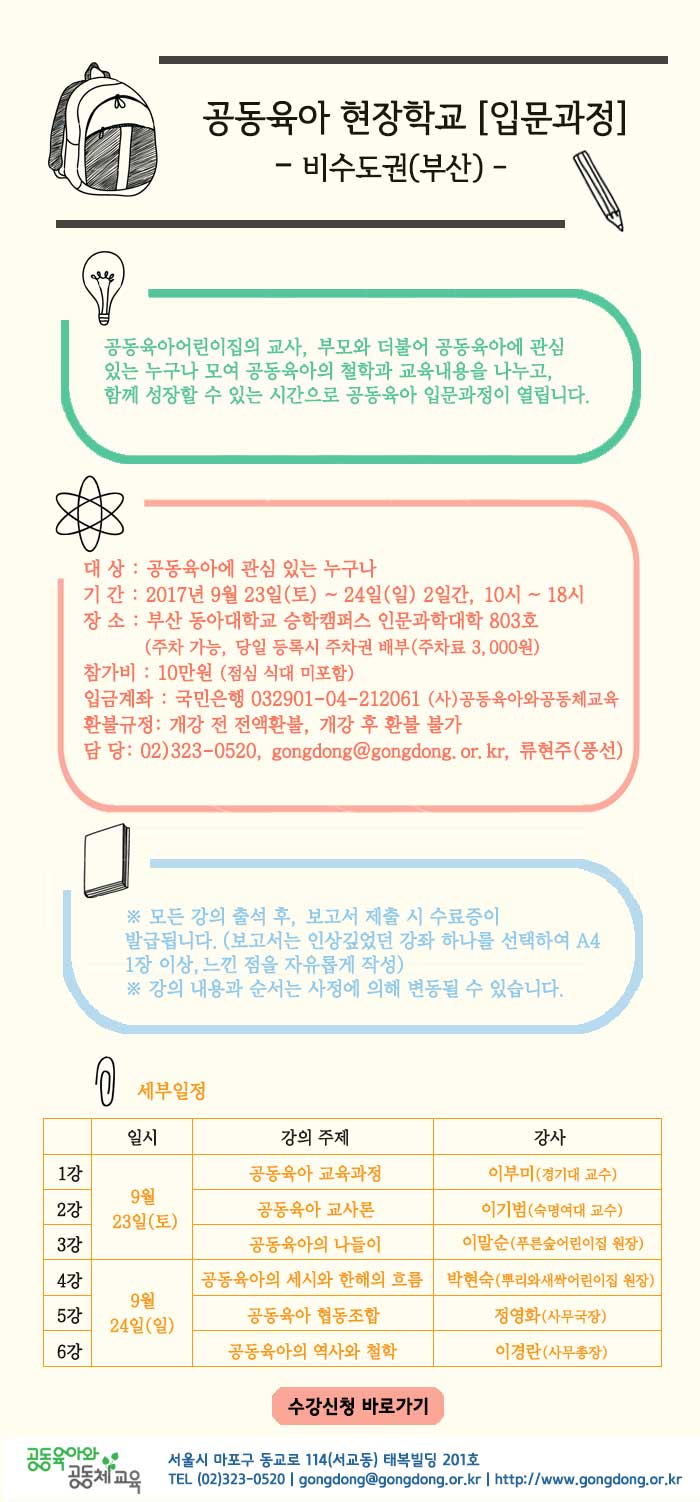 공동육아 현장학교 [입문과정]
- 비수도권(부산) -

공동육아어린이집의 교사, 부모와 더불어 공동육아에 관심 있는 누구나 모여 공동육아의 철학과 교육내용을 나누고, 함께 성장할 수 있는 시간으로 공동육아 입문과정이 열립니다.

대 상 : 공동육아에 관심 있는 누구나
기 간 : 2017년 9월 23일(토) ~ 24일(일) 2일간, 10시 ~ 18시
장 소 : 부산 동아대학교 승학캠퍼스 인문과학대학 803호
(주차 가능, 당일 등록시 주차권 배부(주차료 3,000원)
참가비 : 10만원 (점심 식대 미포함)
입금계좌 : 국민은행 032901-04-212061 (사)공동육아와공동체교육
환불규정: 개강 전 전액환불, 개강 후 환불 불가
담 당: 02)323-0520, gongdong@gongdong.or.kr, 류현주(풍선)

※ 모든 강의 출석 후, 보고서 제출 시 수료증이 발급됩니다. (보고서는 인상깊었던 강좌 하나를 선택하여 A4 1장 이상, 느낀 점을 자유롭게 작성)
※ 강의 내용과 순서는 사정에 의해 변동될 수 있습니다.

세부일정

| | 일시 | 강의 주제 | 강사 |
|---|---|---|---|
| 1강 | 9월 23일(토) | 공동육아 교육과정 | 이부미(경기대 교수) |
| 2강 | | 공동육아 교사론 | 이기범(숙명여대 교수) |
| 3강 | | 공동육아의 나들이 | 이말순(푸른숲어린이집 원장) |
| 4강 | 9월 24일(일) | 공동육아의 세시와 한해의 흐름 | 박현숙(뿌리와새싹어린이집 원장) |
| 5강 | | 공동육아 협동조합 | 정영화(사무국장) |
| 6강 | | 공동육아의 역사와 철학 | 이경란(사무총장) |

수강신청 바로가기

공동육아와 공동체교육
서울시 마포구 동교로 114(서교동) 태복빌딩 201호
TEL (02)323-0520 | gongdong@gongdong.or.kr | http://www.gongdong.or.kr